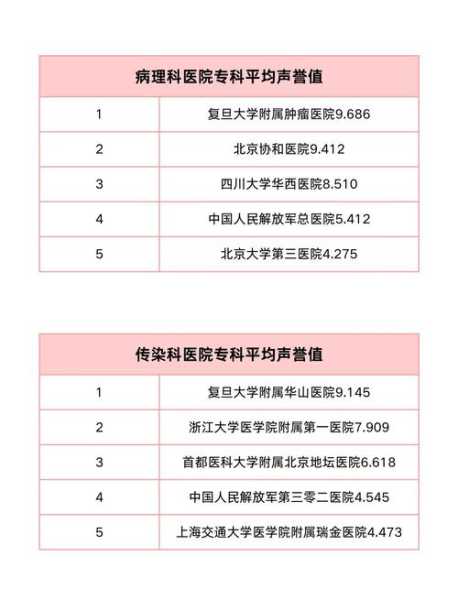 | 病理科医院专科平均声誉值 | |
|---|---|
| 1 | 复旦大学附属肿瘤医院9.686 |
| 2 | 北京协和医院9.412 |
| 3 | 四川大学华西医院8.510 |
| 4 | 中国人民解放军总医院5.412 |
| 5 | 北京大学第三医院4.275 |

| 传染科医院专科平均声誉值 | |
|---|---|
| 1 | 复旦大学附属华山医院9.145 |
| 2 | 浙江大学医学院附属第一医院7.909 |
| 3 | 首都医科大学附属北京地坛医院6.618 |
| 4 | 中国人民解放军第三零二医院4.545 |
| 5 | 上海交通大学医学院附属瑞金医院4.473 |